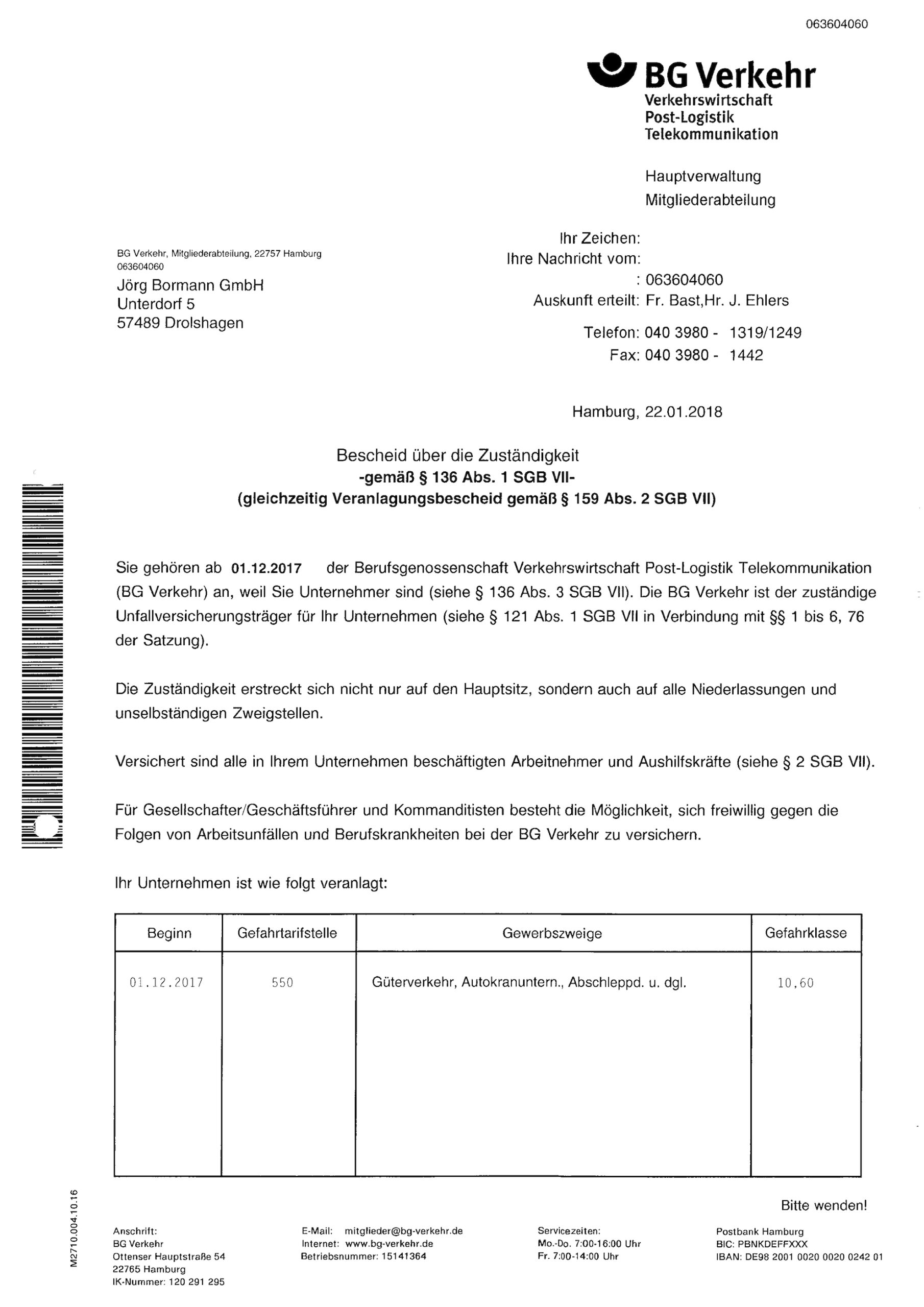 063604060

BG Verkehr
Verkehrswirtschaft
Post-Logistik
Telekommunikation

Hauptverwaltung
Mitgliederabteilung

BG Verkehr, Mitgliederabteilung, 22757 Hamburg
063604060
Jörg Bormann GmbH
Unterdorf 5
57489 Drolshagen

Ihr Zeichen:
Ihre Nachricht vom:
: 063604060
Auskunft erteilt: Fr. Bast,Hr. J. Ehlers

Telefon: 040 3980 - 1319/1249
Fax: 040 3980 - 1442

Hamburg, 22.01.2018

Bescheid über die Zuständigkeit
-gemäß § 136 Abs. 1 SGB VII-
(gleichzeitig Veranlagungsbescheid gemäß § 159 Abs. 2 SGB VII)

Sie gehören ab 01.12.2017 der Berufsgenossenschaft Verkehrswirtschaft Post-Logistik Telekommunikation (BG Verkehr) an, weil Sie Unternehmer sind (siehe § 136 Abs. 3 SGB VII). Die BG Verkehr ist der zuständige Unfallversicherungsträger für Ihr Unternehmen (siehe § 121 Abs. 1 SGB VII in Verbindung mit §§ 1 bis 6, 76 der Satzung).

Die Zuständigkeit erstreckt sich nicht nur auf den Hauptsitz, sondern auch auf alle Niederlassungen und unselbständigen Zweigstellen.

Versichert sind alle in Ihrem Unternehmen beschäftigten Arbeitnehmer und Aushilfskräfte (siehe § 2 SGB VII).

Für Gesellschafter/Geschäftsführer und Kommanditisten besteht die Möglichkeit, sich freiwillig gegen die Folgen von Arbeitsunfällen und Berufskrankheiten bei der BG Verkehr zu versichern.

Ihr Unternehmen ist wie folgt veranlagt:

| Beginn | Gefahrtarifstelle | Gewerbszweige | Gefahrklasse |
|---|---|---|---|
| 01.12.2017 | 550 | Güterverkehr, Autokranuntern., Abschleppd. u. dgl. | 10,60 |

Bitte wenden!

M2710.004.10.16

Anschrift:
BG Verkehr
Ottenser Hauptstraße 54
22765 Hamburg
IK-Nummer: 120 291 295

E-Mail: mitglieder@bg-verkehr.de
Internet: www.bg-verkehr.de
Betriebsnummer: 15141364

Servicezeiten:
Mo.-Do. 7:00-16:00 Uhr
Fr. 7:00-14:00 Uhr

Postbank Hamburg
BIC: PBNKDEFFXXX
IBAN: DE98 2001 0020 0020 0242 01